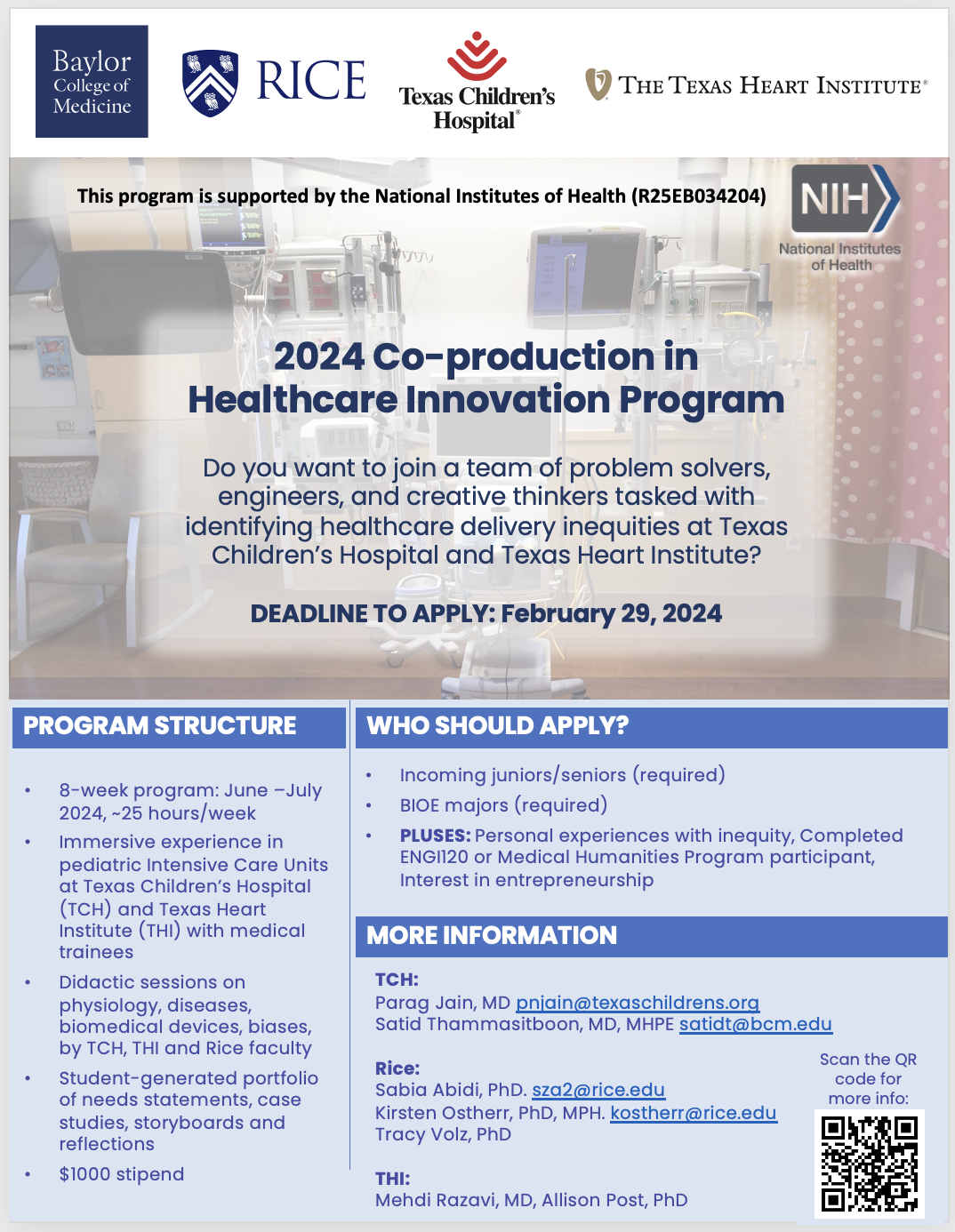 Baylor College of Medicine

RICE

Texas Children's Hospital®

THE TEXAS HEART INSTITUTE®

This program is supported by the National Institutes of Health (R25EB034204)

NIH
National Institutes of Health

2024 Co-production in Healthcare Innovation Program

Do you want to join a team of problem solvers, engineers, and creative thinkers tasked with identifying healthcare delivery inequities at Texas Children's Hospital and Texas Heart Institute?

DEADLINE TO APPLY: February 29, 2024

PROGRAM STRUCTURE

• 8-week program: June –July 2024, ~25 hours/week
• Immersive experience in pediatric Intensive Care Units at Texas Children's Hospital (TCH) and Texas Heart Institute (THI) with medical trainees
• Didactic sessions on physiology, diseases, biomedical devices, biases, by TCH, THI and Rice faculty
• Student-generated portfolio of needs statements, case studies, storyboards and reflections
• $1000 stipend

WHO SHOULD APPLY?

• Incoming juniors/seniors (required)
• BIOE majors (required)
• PLUSES: Personal experiences with inequity, Completed ENGI120 or Medical Humanities Program participant, Interest in entrepreneurship

MORE INFORMATION

TCH:
Parag Jain, MD pnjain@texaschildrens.org
Satid Thammasitboon, MD, MHPE satidt@bcm.edu

Rice:
Sabia Abidi, PhD. sza2@rice.edu
Kirsten Ostherr, PhD, MPH. kostherr@rice.edu
Tracy Volz, PhD

THI:
Mehdi Razavi, MD, Allison Post, PhD

Scan the QR code for more info: